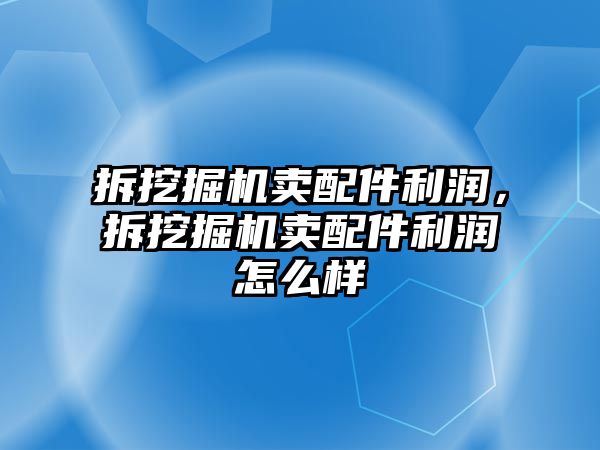 拆挖掘机卖配件利润，拆挖掘机卖配件利润怎么样